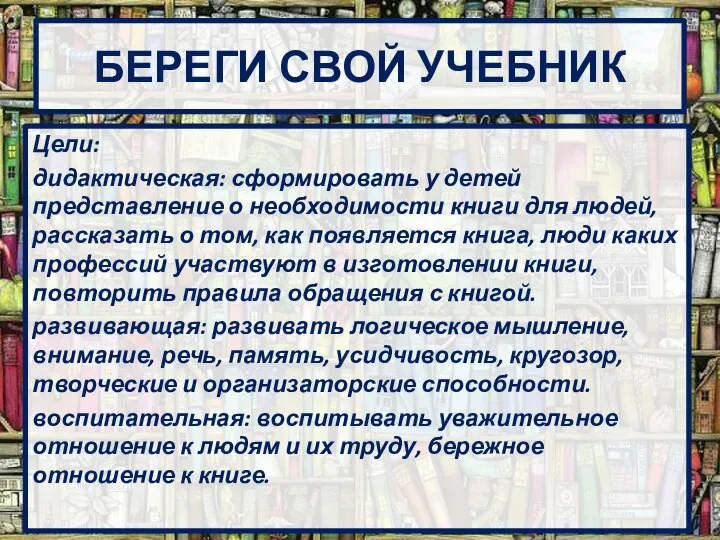 БЕРЕГИ СВОЙ УЧЕБНИК

Цели:

дидактическая: сформировать у детей представление о необходимости книги для людей, рассказать о том, как появляется книга, люди каких профессий участвуют в изготовлении книги, повторить правила обращения с книгой.

развивающая: развивать логическое мышление, внимание, речь, память, усидчивость, кругозор, творческие и организаторские способности.

воспитательная: воспитывать уважительное отношение к людям и их труду, бережное отношение к книге.